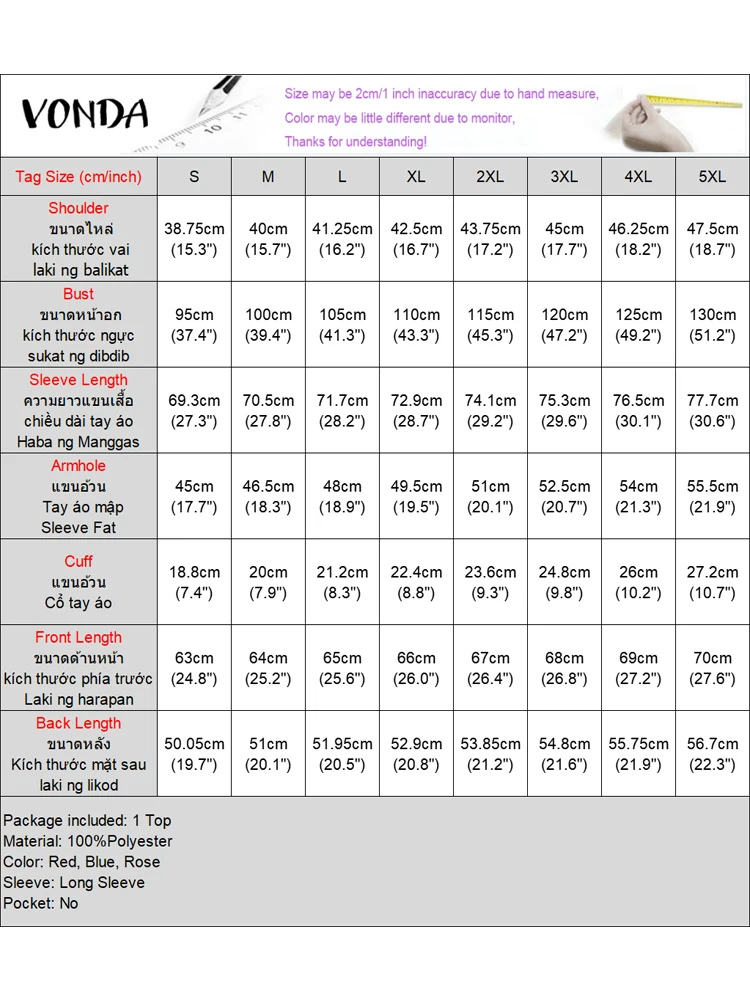 VONDA

Size may be 2cm/1 inch inaccuracy due to hand measure,
Color may be little different due to monitor,
Thanks for understanding!

| Tag Size (cm/inch) | S | M | L | XL | 2XL | 3XL | 4XL | 5XL |
|---|---|---|---|---|---|---|---|---|
| Shoulder ขนาดไหล่ kích thước vai laki ng balikat | 38.75cm (15.3") | 40cm (15.7") | 41.25cm (16.2") | 42.5cm (16.7") | 43.75cm (17.2") | 45cm (17.7") | 46.25cm (18.2") | 47.5cm (18.7") |
| Bust ขนาดหน้าอก kích thước ngực sukat ng dibdib | 95cm (37.4") | 100cm (39.4") | 105cm (41.3") | 110cm (43.3") | 115cm (45.3") | 120cm (47.2") | 125cm (49.2") | 130cm (51.2") |
| Sleeve Length ความยาวแขนเสื้อ chiều dài tay áo Haba ng Manggas | 69.3cm (27.3") | 70.5cm (27.8") | 71.7cm (28.2") | 72.9cm (28.7") | 74.1cm (29.2") | 75.3cm (29.6") | 76.5cm (30.1") | 77.7cm (30.6") |
| Armhole แขนอ้วน Tay áo mập Sleeve Fat | 45cm (17.7") | 46.5cm (18.3") | 48cm (18.9") | 49.5cm (19.5") | 51cm (20.1") | 52.5cm (20.7") | 54cm (21.3") | 55.5cm (21.9") |
| Cuff แขนอ้วน Cổ tay áo | 18.8cm (7.4") | 20cm (7.9") | 21.2cm (8.3") | 22.4cm (8.8") | 23.6cm (9.3") | 24.8cm (9.8") | 26cm (10.2") | 27.2cm (10.7") |
| Front Length ขนาดด้านหน้า kích thước phía trước Laki ng harapan | 63cm (24.8") | 64cm (25.2") | 65cm (25.6") | 66cm (26.0") | 67cm (26.4") | 68cm (26.8") | 69cm (27.2") | 70cm (27.6") |
| Back Length ขนาดหลัง Kích thước mặt sau laki ng likod | 50.05cm (19.7") | 51cm (20.1") | 51.95cm (20.5") | 52.9cm (20.8") | 53.85cm (21.2") | 54.8cm (21.6") | 55.75cm (21.9") | 56.7cm (22.3") |

Package included: 1 Top
Material: 100%Polyester
Color: Red, Blue, Rose
Sleeve: Long Sleeve
Pocket: No